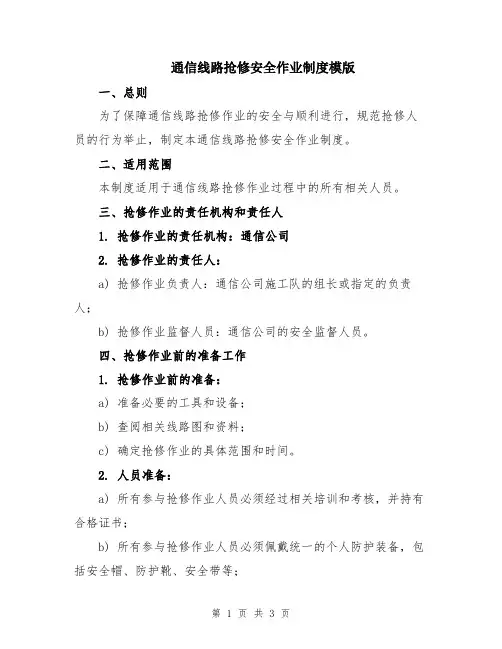 通信线路抢修安全作业制度模版

一、总则

为了保障通信线路抢修作业的安全与顺利进行，规范抢修人员的行为举止，制定本通信线路抢修安全作业制度。

二、适用范围

本制度适用于通信线路抢修作业过程中的所有相关人员。

三、抢修作业的责任机构和责任人

1. 抢修作业的责任机构：通信公司

2. 抢修作业的责任人：

a) 抢修作业负责人：通信公司施工队的组长或指定的负责人；

b) 抢修作业监督人员：通信公司的安全监督人员。

四、抢修作业前的准备工作

1. 抢修作业前的准备：

a) 准备必要的工具和设备；

b) 查阅相关线路图和资料；

c) 确定抢修作业的具体范围和时间。

2. 人员准备：

a) 所有参与抢修作业人员必须经过相关培训和考核，并持有合格证书；

b) 所有参与抢修作业人员必须佩戴统一的个人防护装备，包括安全帽、防护靴、安全带等；

第 1 页 共 3 页